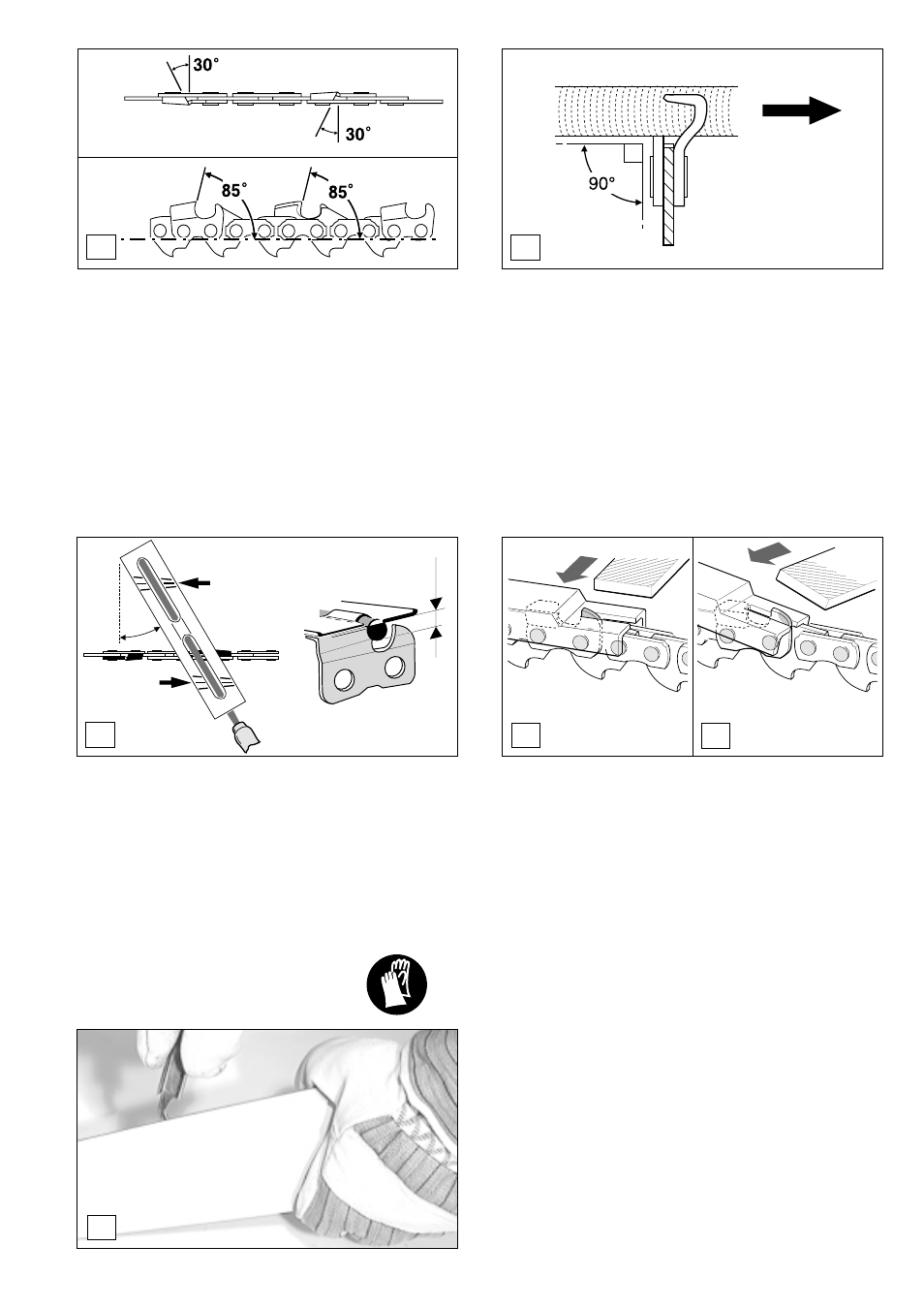 30°

30°

85°

85°

90°